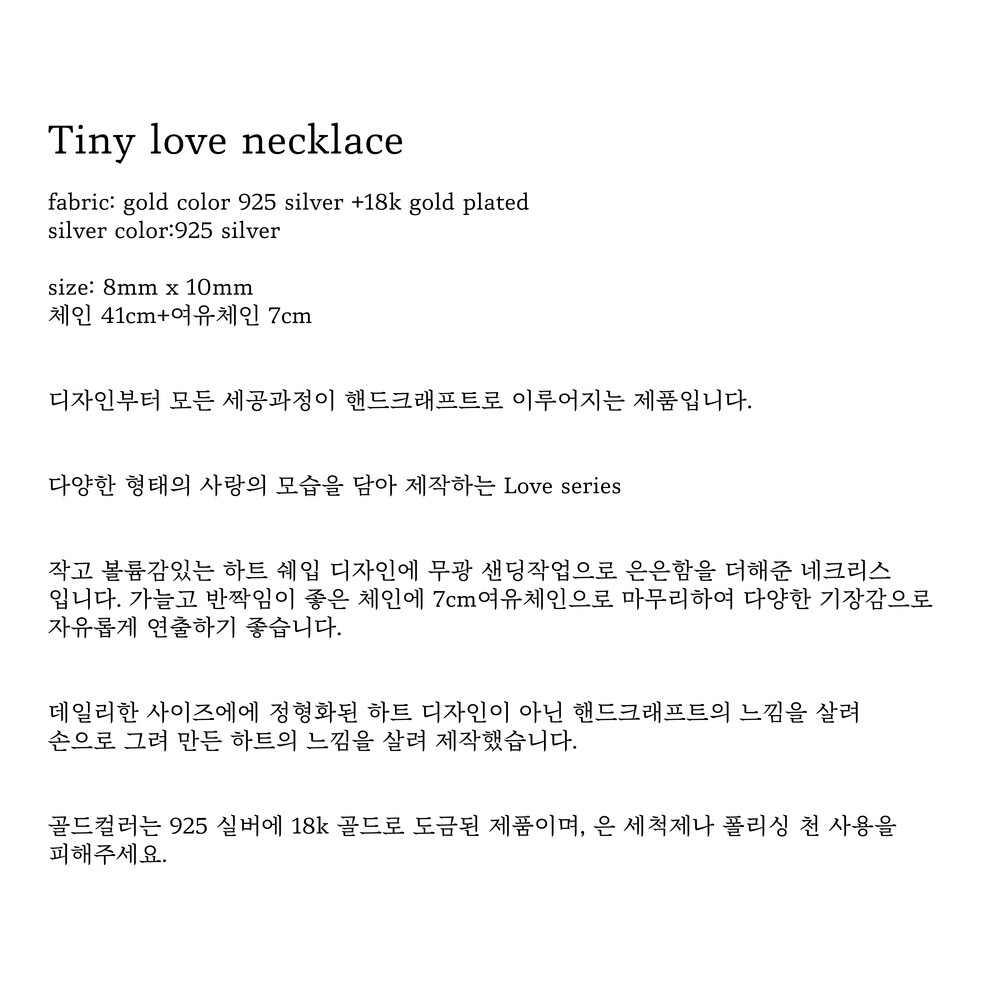 Tiny love necklace

fabric: gold color 925 silver +18k gold plated
silver color:925 silver

size: 8mm x 10mm
체인 41cm+여유체인 7cm

디자인부터 모든 세공과정이 핸드크래프트로 이루어지는 제품입니다.

다양한 형태의 사랑의 모습을 담아 제작하는 Love series

작고 볼륨감있는 하트 쉐입 디자인에 무광 샌딩작업으로 은은함을 더해준 네크리스 입니다. 가늘고 반짝임이 좋은 체인에 7cm여유체인으로 마무리하여 다양한 기장감으로 자유롭게 연출하기 좋습니다.

데일리한 사이즈에에 정형화된 하트 디자인이 아닌 핸드크래프트의 느낌을 살려
손으로 그려 만든 하트의 느낌을 살려 제작했습니다.

골드컬러는 925 실버에 18k 골드로 도금된 제품이며, 은 세척제나 폴리싱 천 사용을 피해주세요.